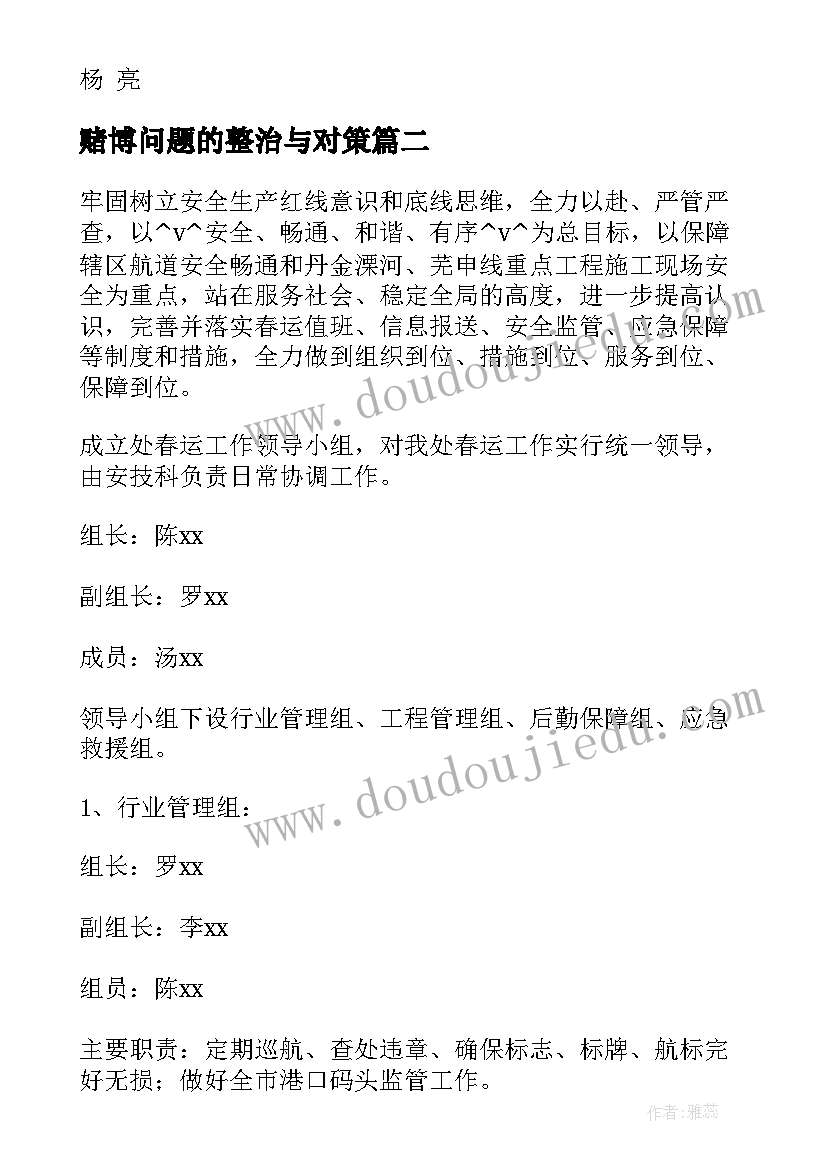 杨 亮

赌博问题的整治与对策篇二

牢固树立安全生产红线意识和底线思维，全力以赴、严管严查，以^v^安全、畅通、和谐、有序^v^为总目标，以保障辖区航道安全畅通和丹金溧河、芜申线重点工程施工现场安全为重点，站在服务社会、稳定全局的高度，进一步提高认识，完善并落实春运值班、信息报送、安全监管、应急保障等制度和措施，全力做到组织到位、措施到位、服务到位、保障到位。

成立处春运工作领导小组，对我处春运工作实行统一领导，由安技科负责日常协调工作。

组长：陈xx

副组长：罗xx

成员：汤xx

领导小组下设行业管理组、工程管理组、后勤保障组、应急救援组。

1、行业管理组：

组长：罗xx

副组长：李xx

组员：陈xx

主要职责：定期巡航、查处违章、确保标志、标牌、航标完好无损；做好全市港口码头监管工作。

www.doudoujiedu.com

www.doudoujiedu.com

作者：雅蕊